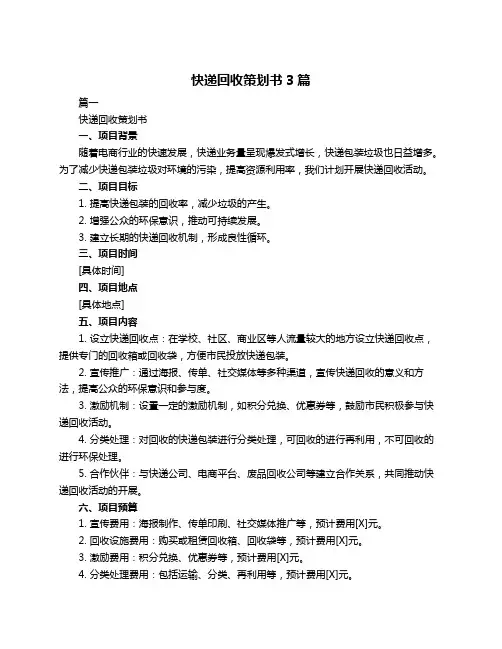 快递回收策划书 3 篇

篇一

快递回收策划书

一、项目背景

随着电商行业的快速发展，快递业务量呈现爆发式增长，快递包装垃圾也日益增多。为了减少快递包装垃圾对环境的污染，提高资源利用率，我们计划开展快递回收活动。

二、项目目标

1. 提高快递包装的回收率，减少垃圾的产生。

2. 增强公众的环保意识，推动可持续发展。

3. 建立长期的快递回收机制，形成良性循环。

三、项目时间

[具体时间]

四、项目地点

[具体地点]

五、项目内容

1. 设立快递回收点：在学校、社区、商业区等人流量较大的地方设立快递回收点，提供专门的回收箱或回收袋，方便市民投放快递包装。

2. 宣传推广：通过海报、传单、社交媒体等多种渠道，宣传快递回收的意义和方法，提高公众的环保意识和参与度。

3. 激励机制：设置一定的激励机制，如积分兑换、优惠券等，鼓励市民积极参与快递回收活动。

4. 分类处理：对回收的快递包装进行分类处理，可回收的进行再利用，不可回收的进行环保处理。

5. 合作伙伴：与快递公司、电商平台、废品回收公司等建立合作关系，共同推动快递回收活动的开展。

六、项目预算

1. 宣传费用：海报制作、传单印刷、社交媒体推广等，预计费用[X]元。

2. 回收设施费用：购买或租赁回收箱、回收袋等，预计费用[X]元。

3. 激励费用：积分兑换、优惠券等，预计费用[X]元。

4. 分类处理费用：包括运输、分类、再利用等，预计费用[X]元。